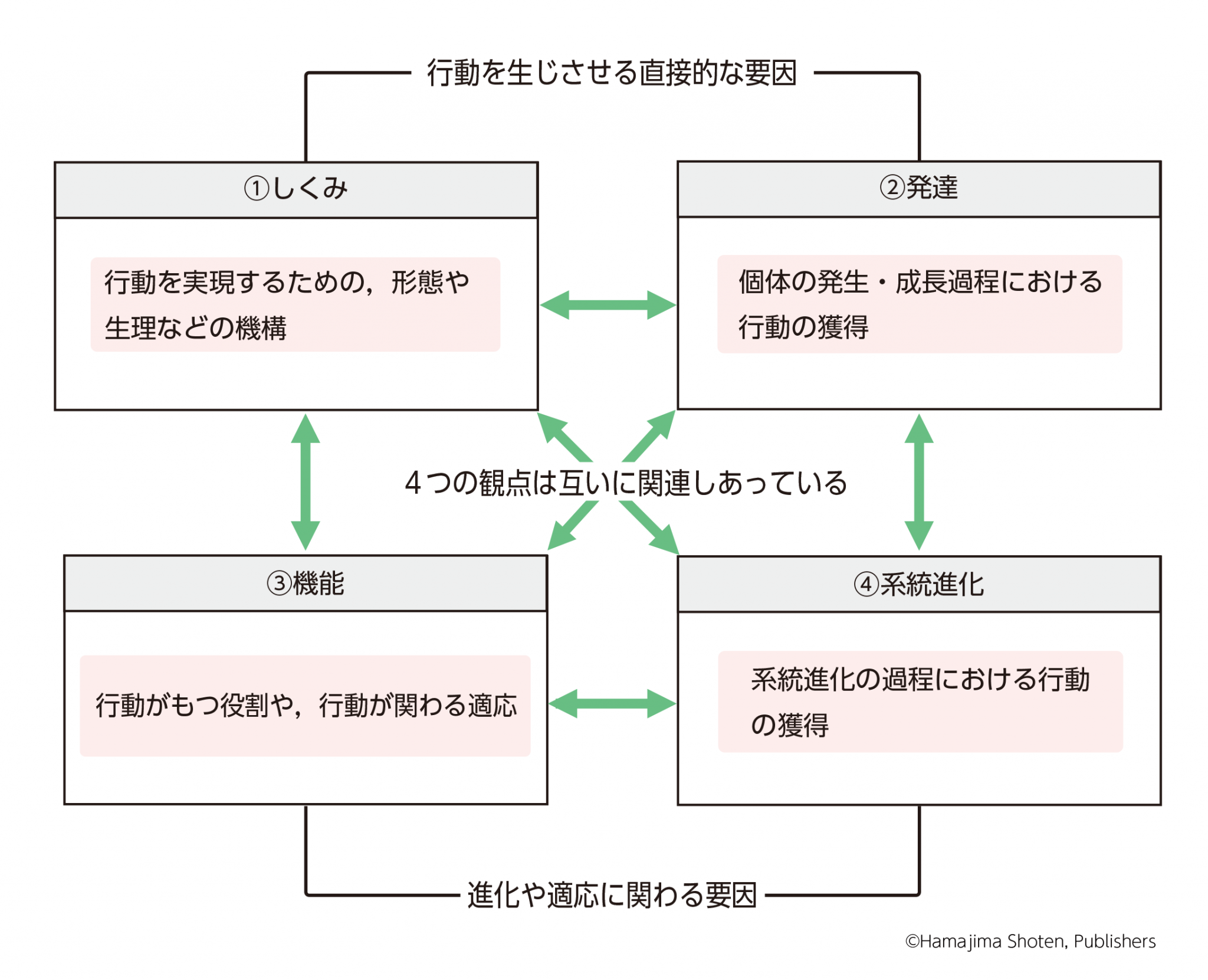 行動を生じさせる直接的な要因

①しくみ

行動を実現するための，形態や生理などの機構

②発達

個体の発生・成長過程における行動の獲得

４つの観点は互いに関連しあっている

③機能

行動がもつ役割や，行動が関わる適応

④系統進化

系統進化の過程における行動の獲得

進化や適応に関わる要因

©Hamajima Shoten, Publishers